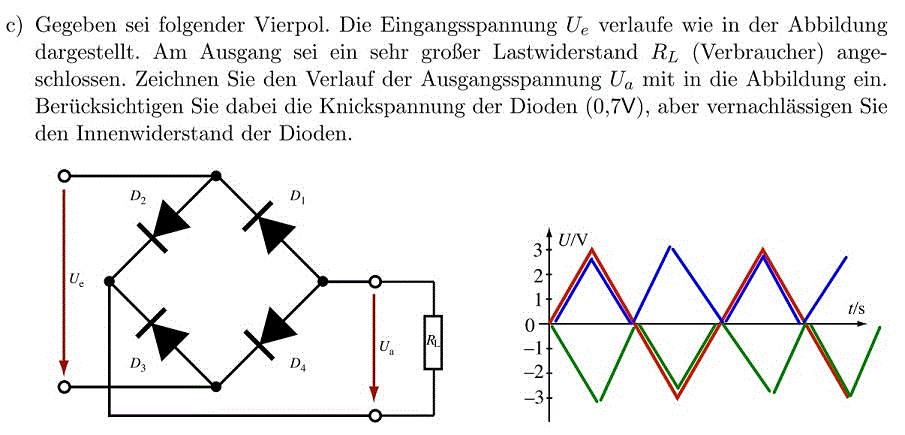 c) Gegeben sei folgender Vierpol. Die Eingangsspannung $U_e$ verlaufe wie in der Abbildung dargestellt. Am Ausgang sei ein sehr großer Lastwiderstand $R_L$ (Verbraucher) angeschlossen. Zeichnen Sie den Verlauf der Ausgangsspannung $U_a$ mit in die Abbildung ein. Berücksichtigen Sie dabei die Knickspannung der Dioden (0,7V), aber vernachlässigen Sie den Innenwiderstand der Dioden.

$D_2$
$D_1$
$U_e$
$D_3$
$D_4$
$U_a$
$R_L$

U/V
3
2
1
0
−1
−2
−3
t/s